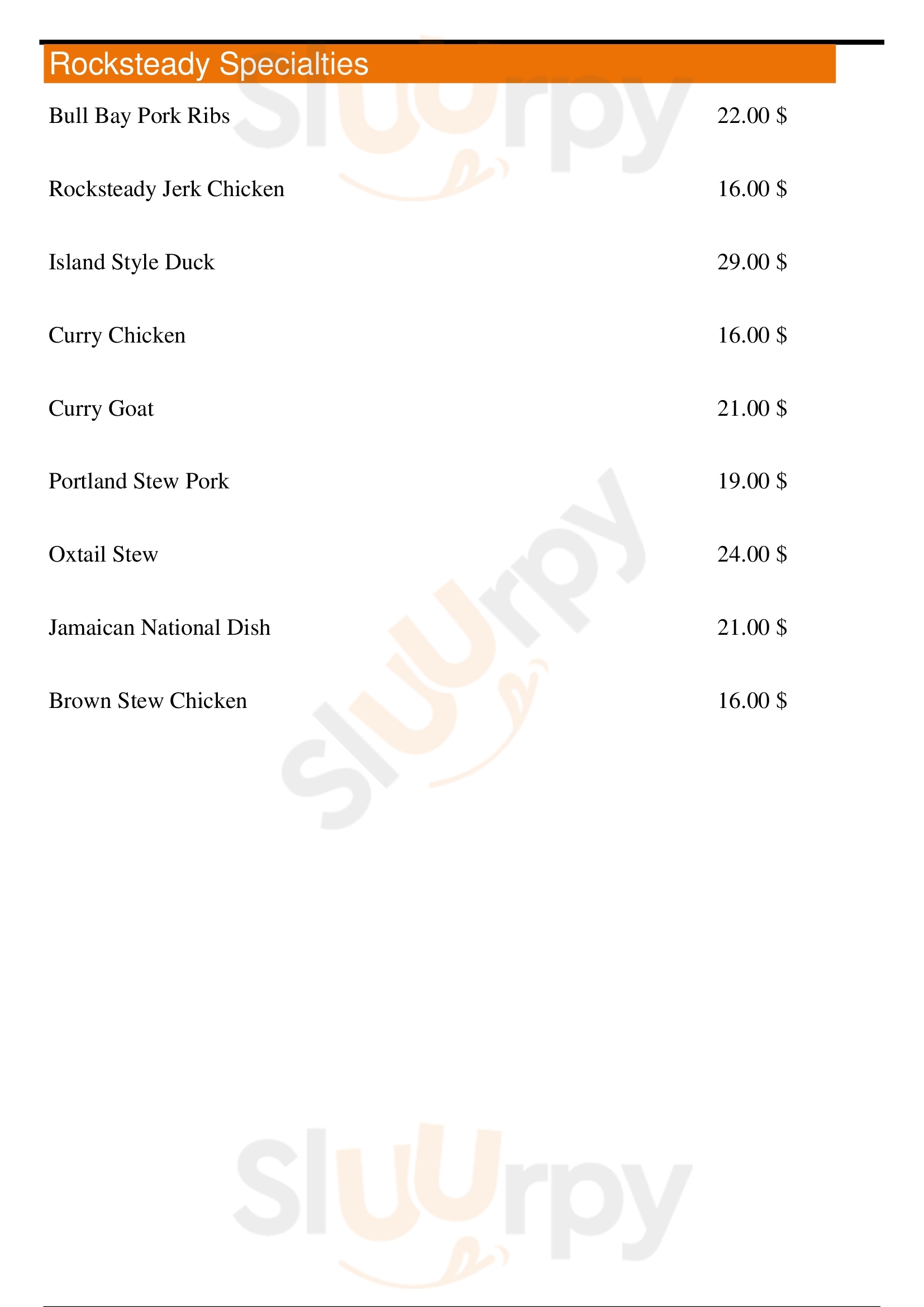 Rocksteady Specialties

Bull Bay Pork Ribs 22.00 $

Rocksteady Jerk Chicken 16.00 $

Island Style Duck 29.00 $

Curry Chicken 16.00 $

Curry Goat 21.00 $

Portland Stew Pork 19.00 $

Oxtail Stew 24.00 $

Jamaican National Dish 21.00 $

Brown Stew Chicken 16.00 $

Sluurpy